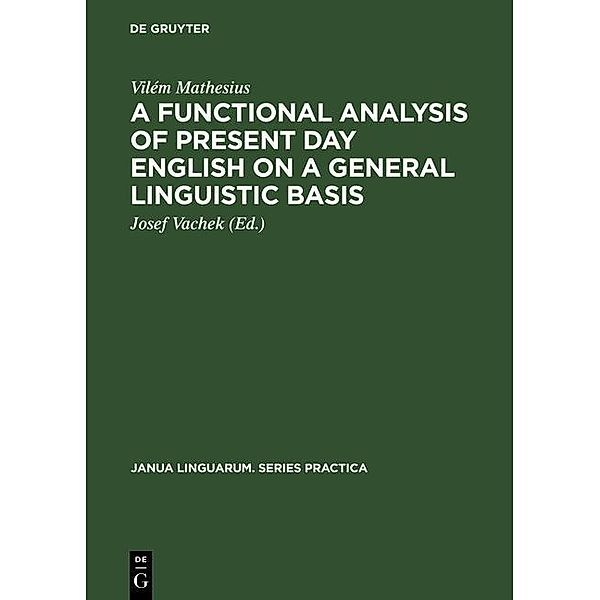 DE GRUYTER

Vilém Mathesius

A FUNCTIONAL ANALYSIS OF PRESENT DAY ENGLISH ON A GENERAL LINGUISTIC BASIS

Josef Vachek (Ed.)

JANUA LINGUARUM. SERIES PRACTICA

DE
G